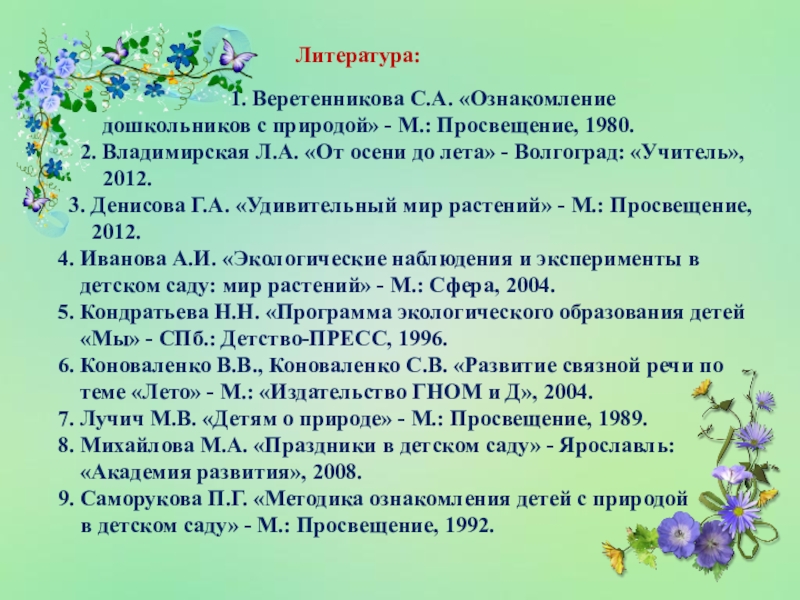 Литература:

1. Веретенникова С.А. «Ознакомление дошкольников с природой» - М.: Просвещение, 1980.
2. Владимирская Л.А. «От осени до лета» - Волгоград: «Учитель», 2012.
3. Денисова Г.А. «Удивительный мир растений» - М.: Просвещение, 2012.
4. Иванова А.И. «Экологические наблюдения и эксперименты в детском саду: мир растений» - М.: Сфера, 2004.
5. Кондратьева Н.Н. «Программа экологического образования детей «Мы» - СПб.: Детство-ПРЕСС, 1996.
6. Коноваленко В.В., Коноваленко С.В. «Развитие связной речи по теме «Лето» - М.: «Издательство ГНОМ и Д», 2004.
7. Лучич М.В. «Детям о природе» - М.: Просвещение, 1989.
8. Михайлова М.А. «Праздники в детском саду» - Ярославль: «Академия развития», 2008.
9. Саморукова П.Г. «Методика ознакомления детей с природой в детском саду» - М.: Просвещение, 1992.